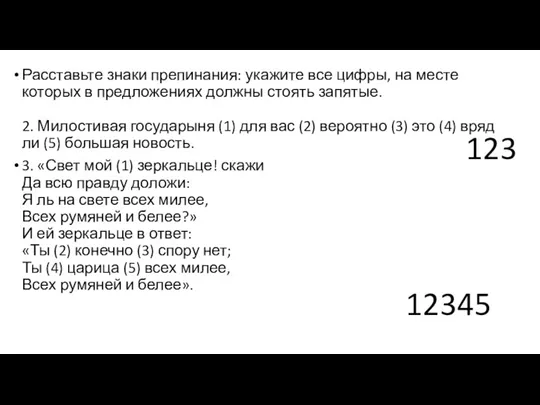 • Расставьте знаки препинания: укажите все цифры, на месте которых в предложениях должны стоять запятые.

2. Милостивая государыня (1) для вас (2) вероятно (3) это (4) вряд ли (5) большая новость.

123

• 3. «Свет мой (1) зеркальце! скажи
Да всю правду доложи:
Я ль на свете всех милее,
Всех румяней и белее?»
И ей зеркальце в ответ:
«Ты (2) конечно (3) спору нет;
Ты (4) царица (5) всех милее,
Всех румяней и белее».

12345